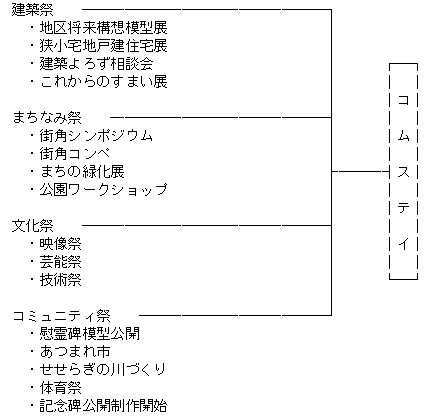 建築祭
・地区将来構想模型展
・狭小宅地戸建住宅展
・建築よろず相談会
・これからのすまい展

まちなみ祭
・街角シンポジウム
・街角コンペ
・まちの緑化展
・公園ワークショップ

文化祭
・映像祭
・芸能祭
・技術祭

コミュニティ祭
・慰霊碑模型公開
・あつまれ市
・せせらぎの川づくり
・体育祭
・記念碑公開制作開始

コムスティ